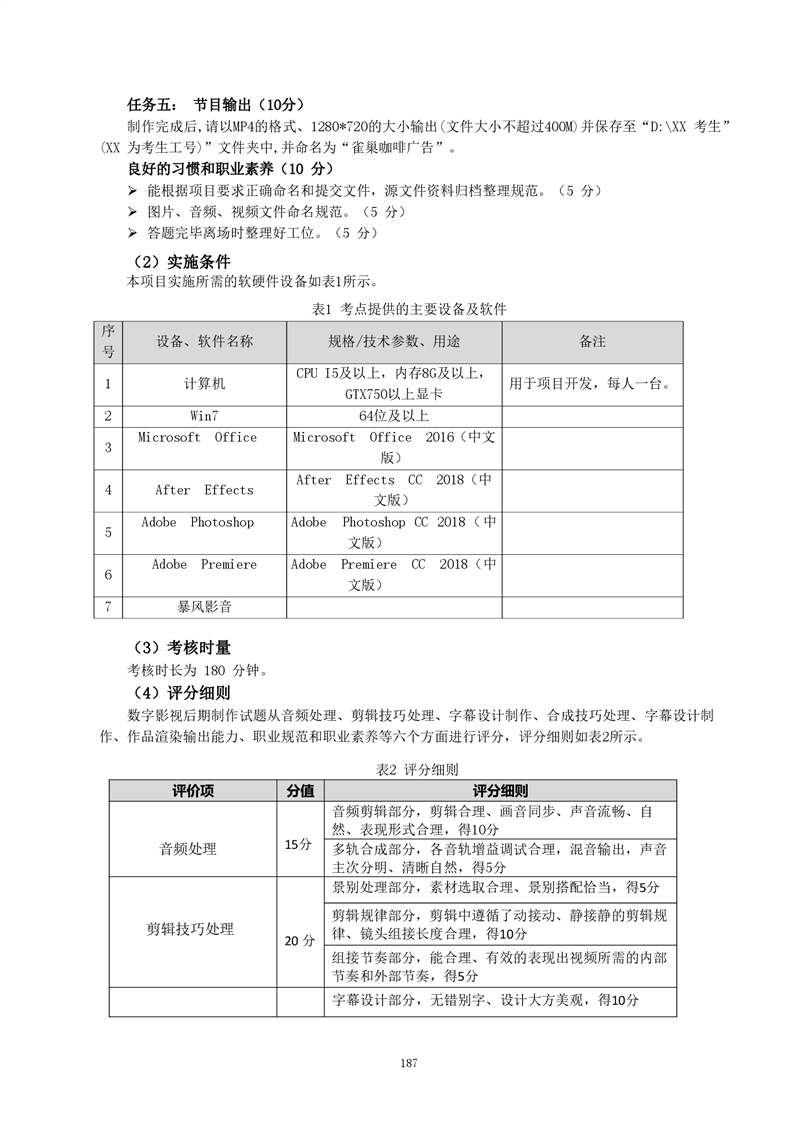 任务五： 节目输出（10分）
制作完成后,请以MP4的格式、1280*720的大小输出(文件大小不超过400M)并保存至“D:\XX 考生”(XX 为考生工号)”文件夹中,并命名为“雀巢咖啡广告”。
良好的习惯和职业素养（10 分）
➢ 能根据项目要求正确命名和提交文件，源文件资料归档整理规范。（5 分）
➢ 图片、音频、视频文件命名规范。（5 分）
➢ 答题完毕离场时整理好工位。（5 分）
（2）实施条件
本项目实施所需的软硬件设备如表1所示。
表1 考点提供的主要设备及软件

| 序号 | 设备、软件名称 | 规格/技术参数、用途 | 备注 |
|---|---|---|---|
| 1 | 计算机 | CPU I5及以上，内存8G及以上，GTX750以上显卡 | 用于项目开发，每人一台。 |
| 2 | Win7 | 64位及以上 | |
| 3 | Microsoft Office | Microsoft Office 2016（中文版） | |
| 4 | After Effects | After Effects CC 2018（中文版） | |
| 5 | Adobe Photoshop | Adobe Photoshop CC 2018（中文版） | |
| 6 | Adobe Premiere | Adobe Premiere CC 2018（中文版） | |
| 7 | 暴风影音 | | |

（3）考核时量
考核时长为 180 分钟。
（4）评分细则
数字影视后期制作试题从音频处理、剪辑技巧处理、字幕设计制作、合成技巧处理、字幕设计制作、作品渲染输出能力、职业规范和职业素养等六个方面进行评分，评分细则如表2所示。
表2 评分细则

| 评价项 | 分值 | 评分细则 |
|---|---|---|
| 音频处理 | 15分 | 音频剪辑部分，剪辑合理、画音同步、声音流畅、自然、表现形式合理，得10分 |
| | | 多轨合成部分，各音轨增益调试合理，混音输出，声音主次分明、清晰自然，得5分 |
| 剪辑技巧处理 | 20 分 | 景别处理部分，素材选取合理、景别搭配恰当，得5分 |
| | | 剪辑规律部分，剪辑中遵循了动接动、静接静的剪辑规律、镜头组接长度合理，得10分 |
| | | 组接节奏部分，能合理、有效的表现出视频所需的内部节奏和外部节奏，得5分 |
| | | 字幕设计部分，无错别字、设计大方美观，得10分 |

187